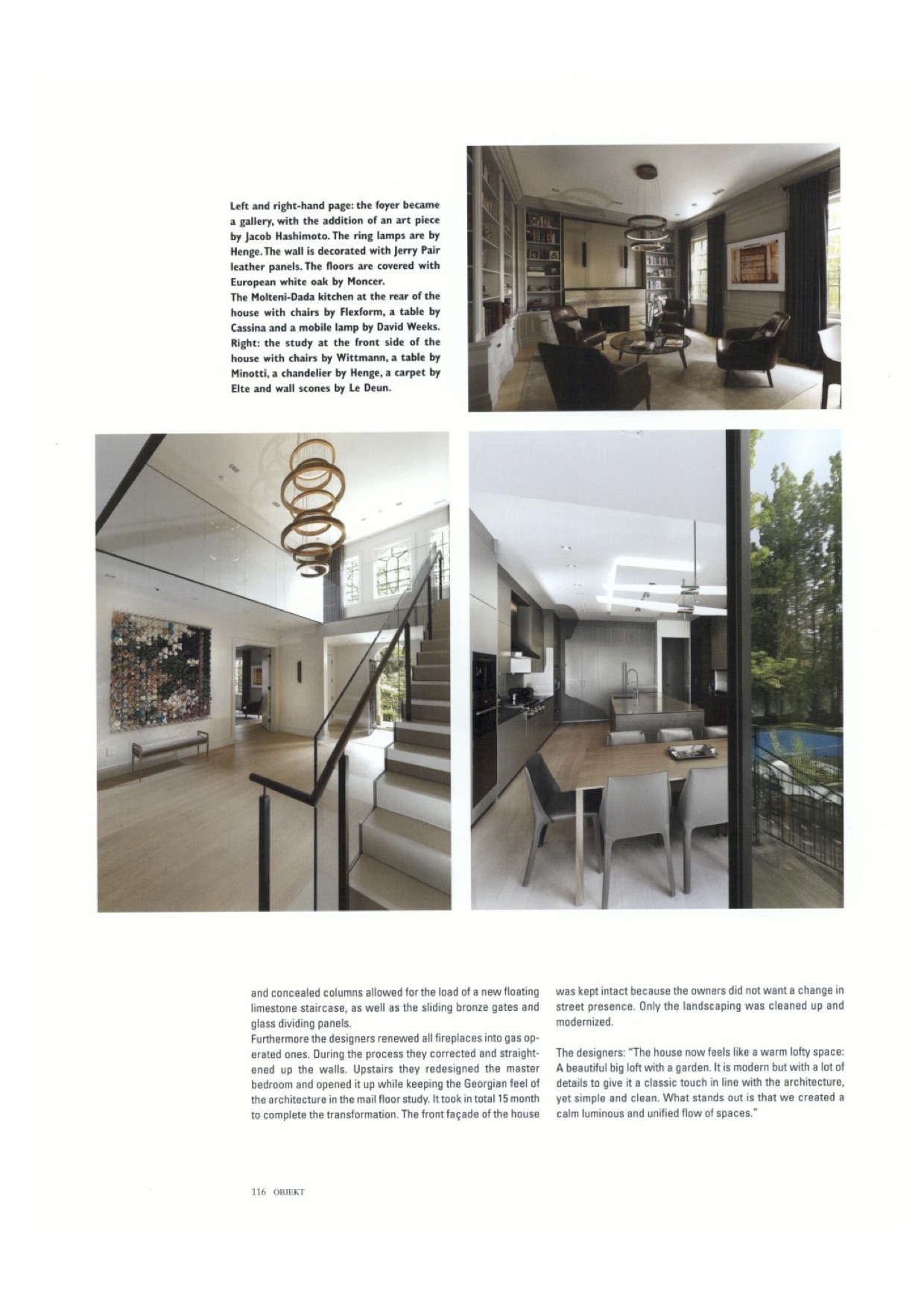 Left and right-hand page: the foyer became a gallery, with the addition of an art piece by Jacob Hashimoto. The ring lamps are by Henge. The wall is decorated with Jerry Pair leather panels. The floors are covered with European white oak by Moncer.
The Molteni-Dada kitchen at the rear of the house with chairs by Flexform, a table by Cassina and a mobile lamp by David Weeks. Right: the study at the front side of the house with chairs by Wittmann, a table by Minotti, a chandelier by Henge, a carpet by Elte and wall scones by Le Deun.

and concealed columns allowed for the load of a new floating limestone staircase, as well as the sliding bronze gates and glass dividing panels.
Furthermore the designers renewed all fireplaces into gas operated ones. During the process they corrected and straightened up the walls. Upstairs they redesigned the master bedroom and opened it up while keeping the Georgian feel of the architecture in the mail floor study. It took in total 15 month to complete the transformation. The front façade of the house was kept intact because the owners did not want a change in street presence. Only the landscaping was cleaned up and modernized.

The designers: "The house now feels like a warm lofty space: A beautiful big loft with a garden. It is modern but with a lot of details to give it a classic touch in line with the architecture, yet simple and clean. What stands out is that we created a calm luminous and unified flow of spaces."

116 OBJEKT